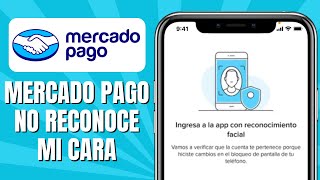 mercado pago

MERCADO PAGO NO RECONOCE MI CARA

9:41

Ingresa a la app con reconocimiento facial

Vamos a verificar que la cuenta te pertenece porque hiciste cambios en el bloqueo de pantalla de tu teléfono.